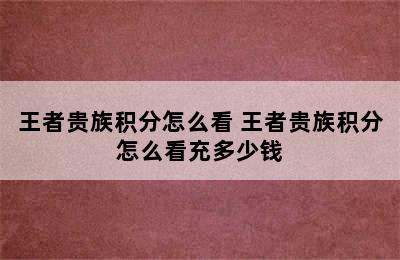 王者贵族积分怎么看 王者贵族积分怎么看充多少钱